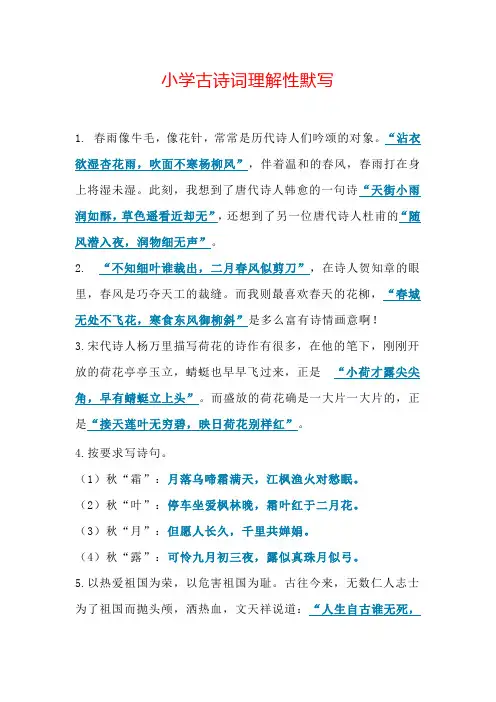 小学古诗词理解性默写

1. 春雨像牛毛，像花针，常常是历代诗人们吟颂的对象。“沾衣欲湿杏花雨，吹面不寒杨柳风”，伴着温和的春风，春雨打在身上将湿未湿。此刻，我想到了唐代诗人韩愈的一句诗“天街小雨润如酥，草色遥看近却无”，还想到了另一位唐代诗人杜甫的“随风潜入夜，润物细无声”。

2. “不知细叶谁裁出，二月春风似剪刀”，在诗人贺知章的眼里，春风是巧夺天工的裁缝。而我则最喜欢春天的花柳，“春城无处不飞花，寒食东风御柳斜”是多么富有诗情画意啊！

3.宋代诗人杨万里描写荷花的诗作有很多，在他的笔下，刚刚开放的荷花亭亭玉立，蜻蜓也早早飞过来，正是 “小荷才露尖尖角，早有蜻蜓立上头”。而盛放的荷花确是一大片一大片的，正是“接天莲叶无穷碧，映日荷花别样红”。

4.按要求写诗句。

（1）秋“霜”：月落乌啼霜满天，江枫渔火对愁眠。

（2）秋“叶”：停车坐爱枫林晚，霜叶红于二月花。

（3）秋“月”：但愿人长久，千里共婵娟。

（4）秋“露”：可怜九月初三夜，露似真珠月似弓。

5.以热爱祖国为荣，以危害祖国为耻。古往今来，无数仁人志士为了祖国而抛头颅，洒热血，文天祥说道：“人生自古谁无死，